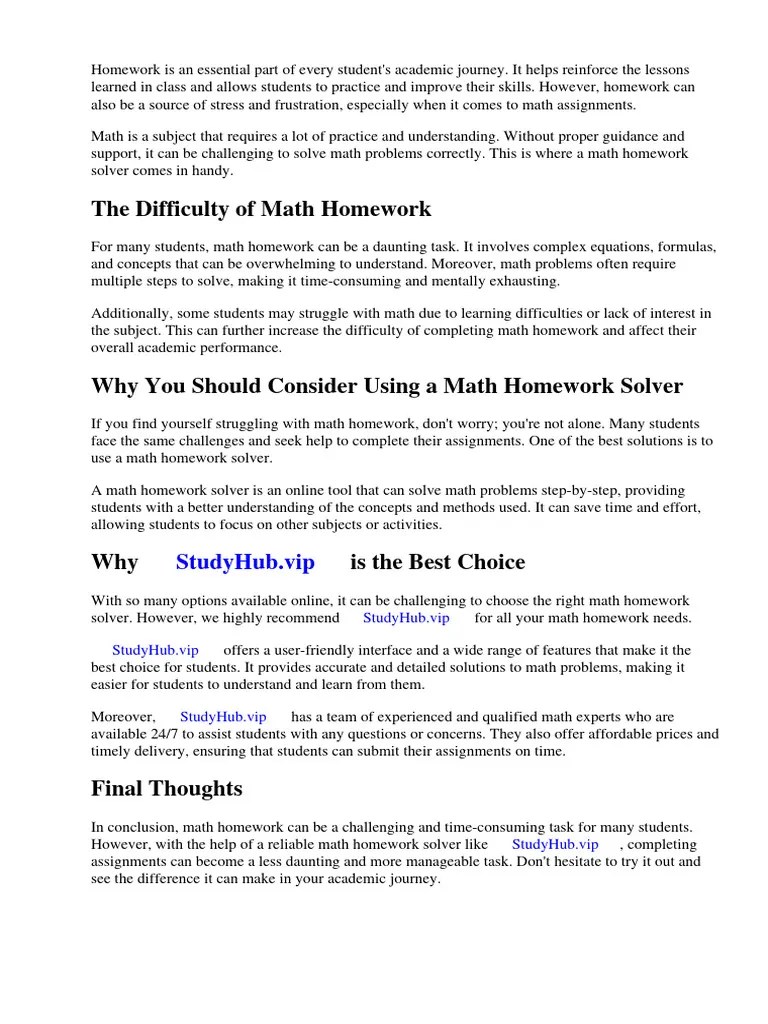 Homework is an essential part of every student's academic journey. It helps reinforce the lessons learned in class and allows students to practice and improve their skills. However, homework can also be a source of stress and frustration, especially when it comes to math assignments.

Math is a subject that requires a lot of practice and understanding. Without proper guidance and support, it can be challenging to solve math problems correctly. This is where a math homework solver comes in handy.

The Difficulty of Math Homework

For many students, math homework can be a daunting task. It involves complex equations, formulas, and concepts that can be overwhelming to understand. Moreover, math problems often require multiple steps to solve, making it time-consuming and mentally exhausting.

Additionally, some students may struggle with math due to learning difficulties or lack of interest in the subject. This can further increase the difficulty of completing math homework and affect their overall academic performance.

Why You Should Consider Using a Math Homework Solver

If you find yourself struggling with math homework, don't worry; you're not alone. Many students face the same challenges and seek help to complete their assignments. One of the best solutions is to use a math homework solver.

A math homework solver is an online tool that can solve math problems step-by-step, providing students with a better understanding of the concepts and methods used. It can save time and effort, allowing students to focus on other subjects or activities.

Why StudyHub.vip is the Best Choice

With so many options available online, it can be challenging to choose the right math homework solver. However, we highly recommend StudyHub.vip for all your math homework needs.

StudyHub.vip offers a user-friendly interface and a wide range of features that make it the best choice for students. It provides accurate and detailed solutions to math problems, making it easier for students to understand and learn from them.

Moreover, StudyHub.vip has a team of experienced and qualified math experts who are available 24/7 to assist students with any questions or concerns. They also offer affordable prices and timely delivery, ensuring that students can submit their assignments on time.

Final Thoughts

In conclusion, math homework can be a challenging and time-consuming task for many students. However, with the help of a reliable math homework solver like StudyHub.vip , completing assignments can become a less daunting and more manageable task. Don't hesitate to try it out and see the difference it can make in your academic journey.